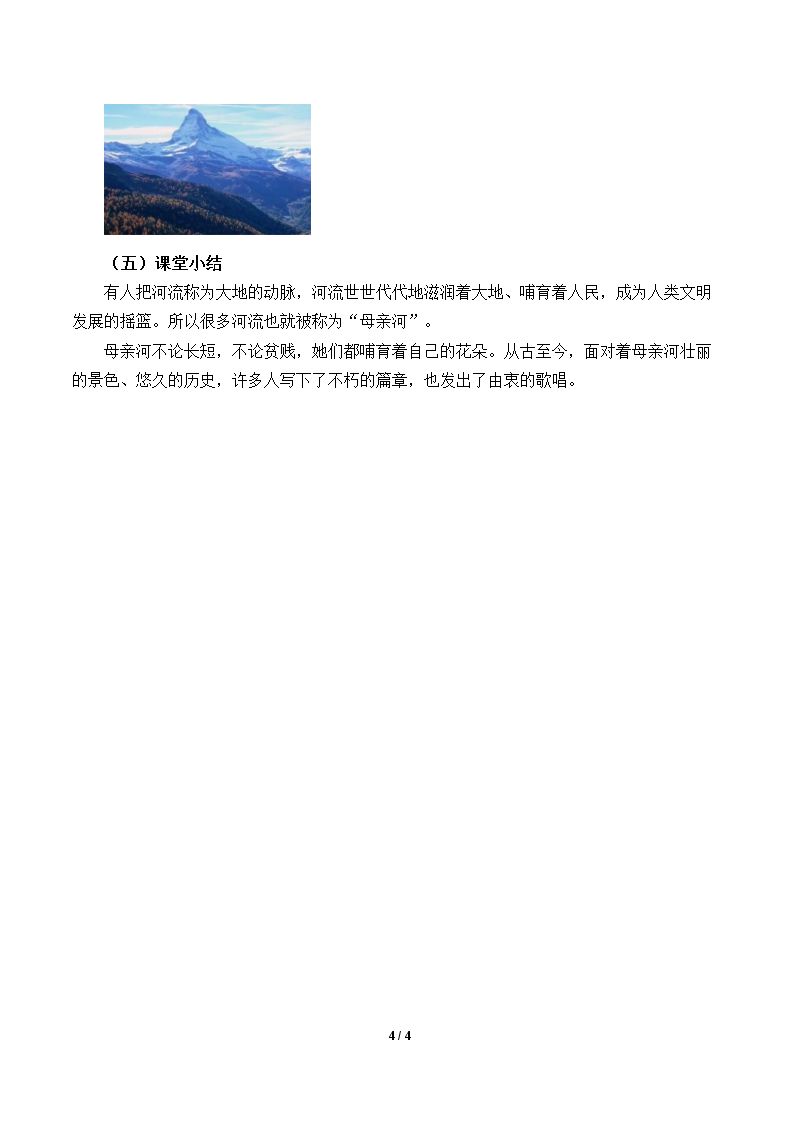 （五）课堂小结

有人把河流称为大地的动脉，河流世世代代地滋润着大地、哺育着人民，成为人类文明发展的摇篮。所以很多河流也就被称为“母亲河”。

母亲河不论长短，不论贫贱，她们都哺育着自己的花朵。从古至今，面对着母亲河壮丽的景色、悠久的历史，许多人写下了不朽的篇章，也发出了由衷的歌唱。

4 / 4